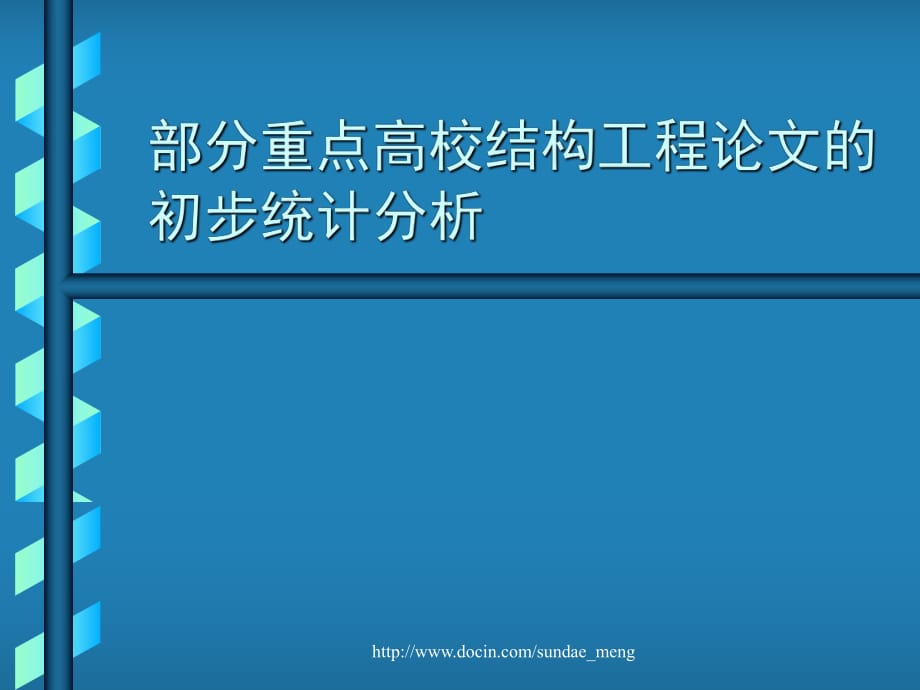 部分重点高校结构工程论文的初步统计分析

http://www.docin.com/sundae_meng